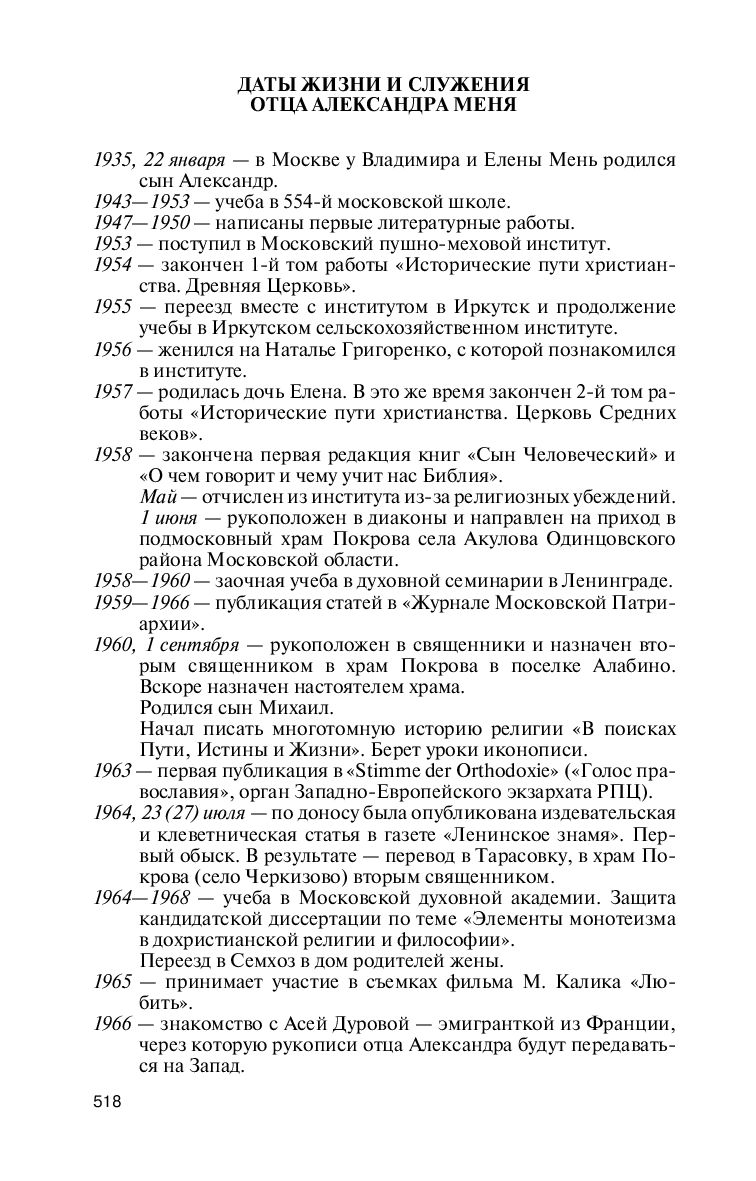 ДАТЫ ЖИЗНИ И СЛУЖЕНИЯ
ОТЦА АЛЕКСАНДРА МЕНЯ

1935, 22 января — в Москве у Владимира и Елены Мень родился сын Александр.
1943—1953 — учеба в 554-й московской школе.
1947—1950 — написаны первые литературные работы.
1953 — поступил в Московский пушно-меховой институт.
1954 — закончен 1-й том работы «Исторические пути христианства. Древняя Церковь».
1955 — переезд вместе с институтом в Иркутск и продолжение учебы в Иркутском сельскохозяйственном институте.
1956 — женился на Наталье Григоренко, с которой познакомился в институте.
1957 — родилась дочь Елена. В это же время закончен 2-й том работы «Исторические пути христианства. Церковь Средних веков».
1958 — закончена первая редакция книг «Сын Человеческий» и «О чем говорит и чему учит нас Библия».
Май — отчислен из института из-за религиозных убеждений.
1 июня — рукоположен в диаконы и направлен на приход в подмосковный храм Покрова села Акулова Одинцовского района Московской области.
1958—1960 — заочная учеба в духовной семинарии в Ленинграде.
1959—1966 — публикация статей в «Журнале Московской Патриархии».
1960, 1 сентября — рукоположен в священники и назначен вторым священником в храм Покрова в поселке Алабино. Вскоре назначен настоятелем храма.
Родился сын Михаил.
Начал писать многотомную историю религии «В поисках Пути, Истины и Жизни». Берет уроки иконописи.
1963 — первая публикация в «Stimme der Orthodoxie» («Голос православия», орган Западно-Европейского экзархата РПЦ).
1964, 23 (27) июля — по доносу была опубликована издевательская и клеветническая статья в газете «Ленинское знамя». Первый обыск. В результате — перевод в Тарасовку, в храм Покрова (село Черкизово) вторым священником.
1964—1968 — учеба в Московской духовной академии. Защита кандидатской диссертации по теме «Элементы монотеизма в дохристианской религии и философии».
Переезд в Семхоз в дом родителей жены.
1965 — принимает участие в съемках фильма М. Калика «Любить».
1966 — знакомство с Асей Дуровой — эмигранткой из Франции, через которую рукописи отца Александра будут передаваться на Запад.

518